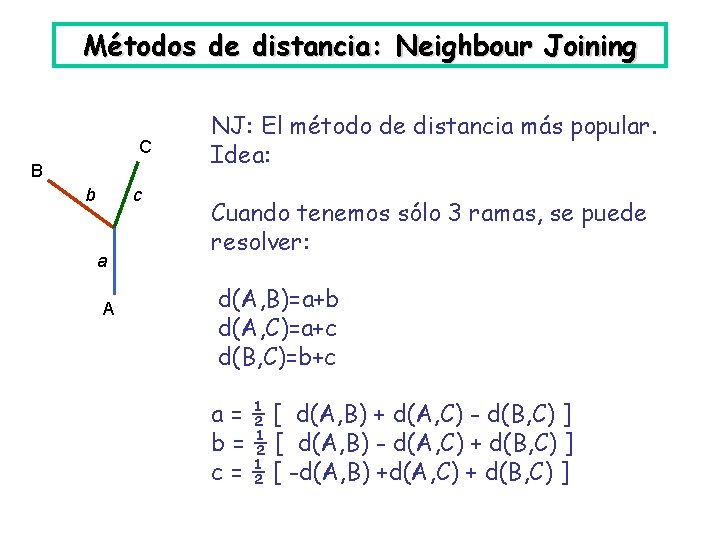 Métodos de distancia: Neighbour Joining

C
B
b
c
a
A

NJ: El método de distancia más popular.
Idea:

Cuando tenemos sólo 3 ramas, se puede resolver:

$d(A,B)=a+b$
$d(A,C)=a+c$
$d(B,C)=b+c$

$a = \frac{1}{2} [ d(A,B) + d(A,C) - d(B,C) ]$
$b = \frac{1}{2} [ d(A,B) - d(A,C) + d(B,C) ]$
$c = \frac{1}{2} [ -d(A,B) +d(A,C) + d(B,C) ]$